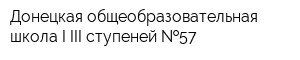 Донецкая общеобразовательная школа I III ступеней №57